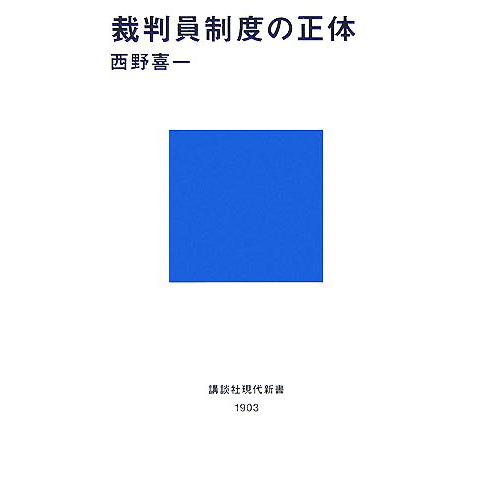 裁判員制度の正体
西野喜一

講談社現代新書
1903